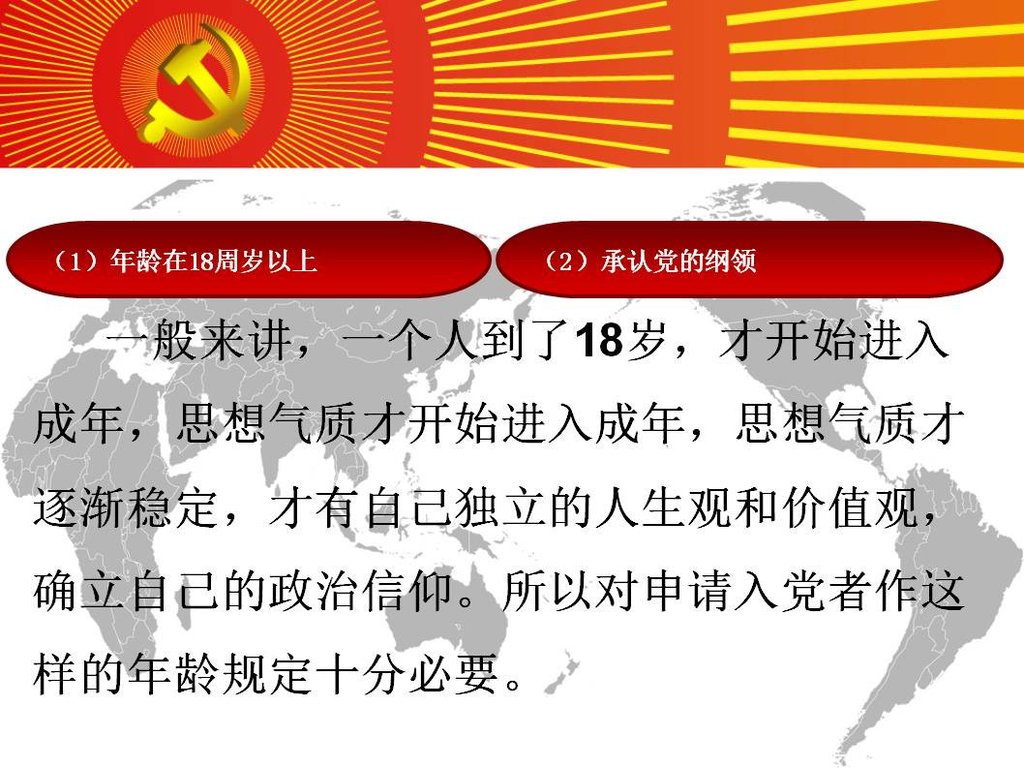 （1）年龄在18周岁以上

（2）承认党的纲领

一般来讲，一个人到了18岁，才开始进入成年，思想气质才开始进入成年，思想气质才逐渐稳定，才有自己独立的人生观和价值观，确立自己的政治信仰。所以对申请入党者作这样的年龄规定十分必要。